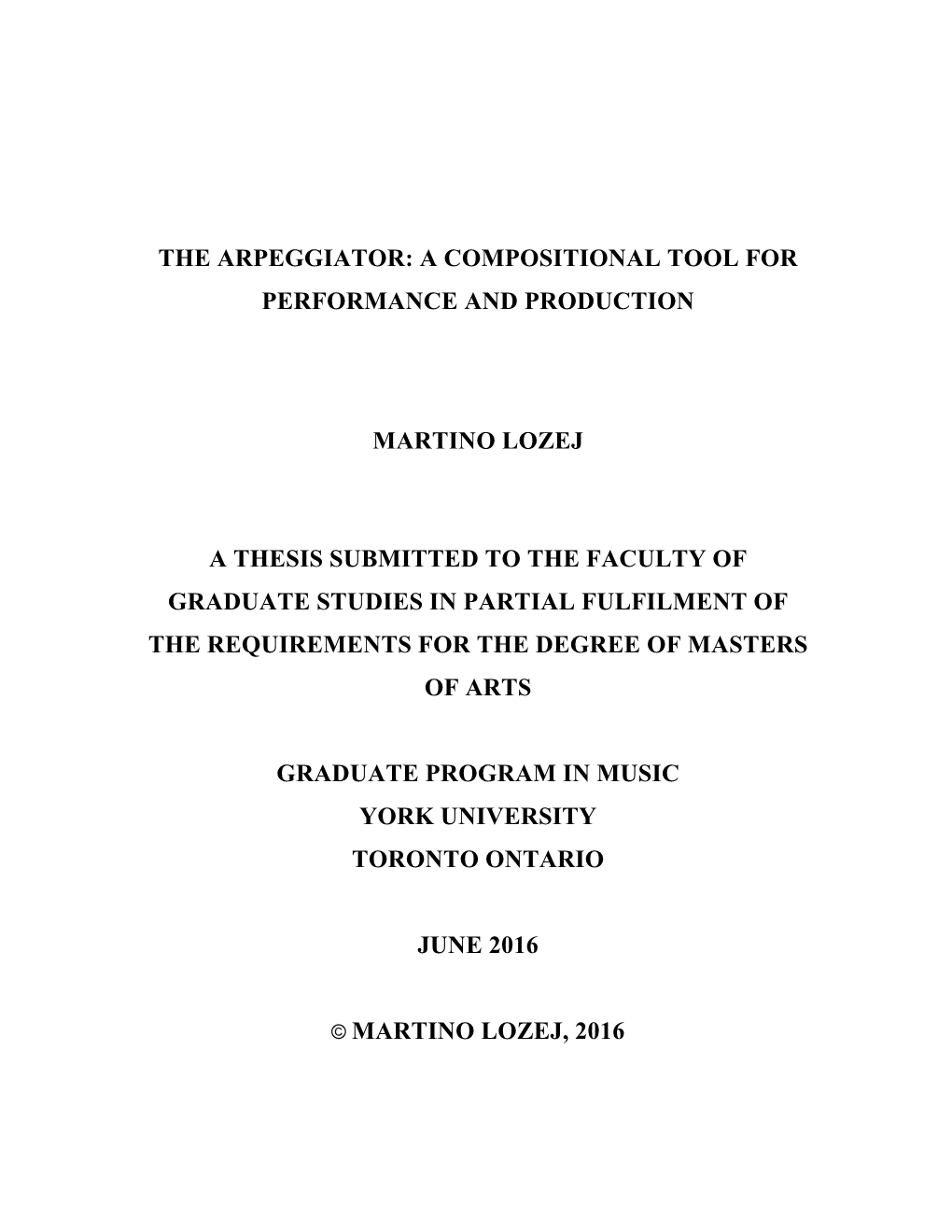 THE ARPEGGIATOR: A COMPOSITIONAL TOOL FOR PERFORMANCE AND PRODUCTION

MARTINO LOZEJ

A THESIS SUBMITTED TO THE FACULTY OF GRADUATE STUDIES IN PARTIAL FULFILMENT OF THE REQUIREMENTS FOR THE DEGREE OF MASTERS OF ARTS

GRADUATE PROGRAM IN MUSIC
YORK UNIVERSITY
TORONTO ONTARIO

JUNE 2016

© MARTINO LOZEJ, 2016